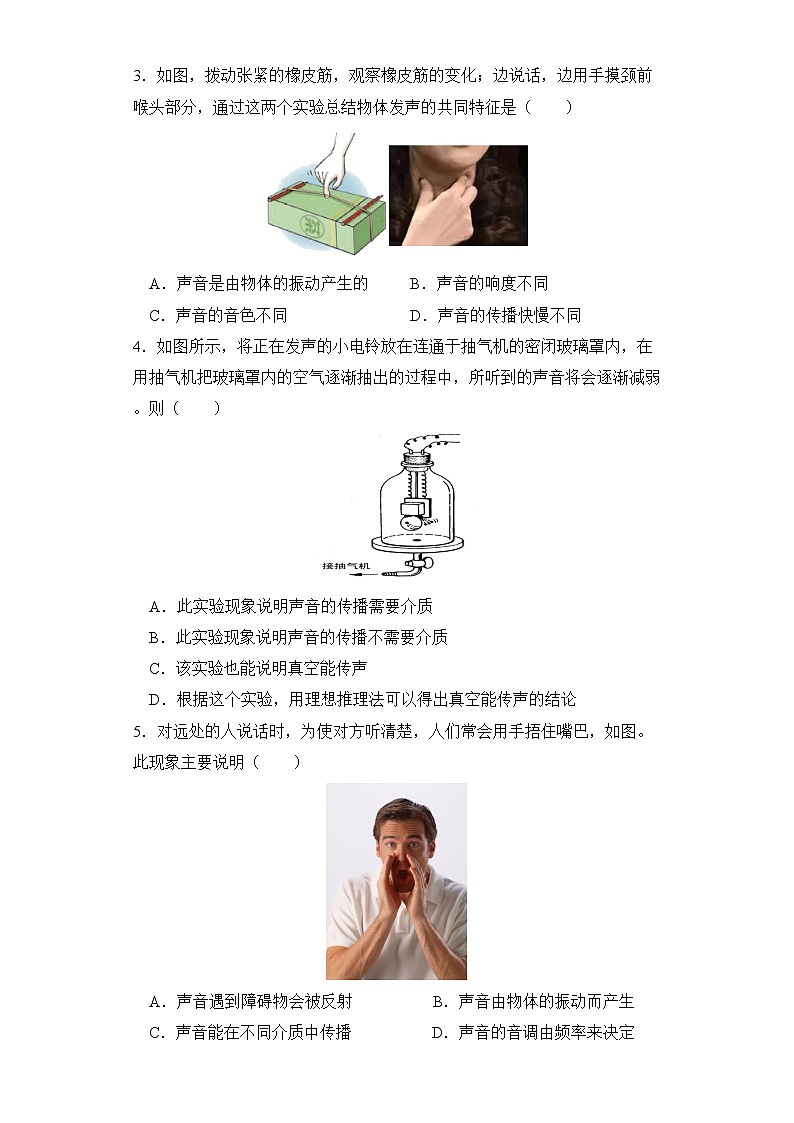 3．如图，拨动张紧的橡皮筋，观察橡皮筋的变化；边说话，边用手摸颈前喉头部分，通过这两个实验总结物体发声的共同特征是（　　）

A．声音是由物体的振动产生的　　B．声音的响度不同

C．声音的音色不同　　D．声音的传播快慢不同

4．如图所示，将正在发声的小电铃放在连通于抽气机的密闭玻璃罩内，在用抽气机把玻璃罩内的空气逐渐抽出的过程中，所听到的声音将会逐渐减弱。则（　　）

接抽气机

A．此实验现象说明声音的传播需要介质

B．此实验现象说明声音的传播不需要介质

C．该实验也能说明真空能传声

D．根据这个实验，用理想推理法可以得出真空能传声的结论

5．对远处的人说话时，为使对方听清楚，人们常会用手捂住嘴巴，如图。此现象主要说明（　　）

A．声音遇到障碍物会被反射　　B．声音由物体的振动而产生

C．声音能在不同介质中传播　　D．声音的音调由频率来决定